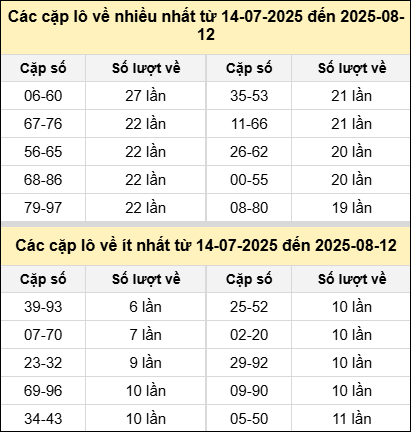 Các cặp lô về nhiều nhất từ 14-07-2025 đến 2025-08-12

| Cặp số | Số lượt về | Cặp số | Số lượt về |
|---|---|---|---|
| 06-60 | 27 lần | 35-53 | 21 lần |
| 67-76 | 22 lần | 11-66 | 21 lần |
| 56-65 | 22 lần | 26-62 | 20 lần |
| 68-86 | 22 lần | 00-55 | 20 lần |
| 79-97 | 22 lần | 08-80 | 19 lần |

Các cặp lô về ít nhất từ 14-07-2025 đến 2025-08-12

| Cặp số | Số lượt về | Cặp số | Số lượt về |
|---|---|---|---|
| 39-93 | 6 lần | 25-52 | 10 lần |
| 07-70 | 7 lần | 02-20 | 10 lần |
| 23-32 | 9 lần | 29-92 | 10 lần |
| 69-96 | 10 lần | 09-90 | 10 lần |
| 34-43 | 10 lần | 05-50 | 11 lần |